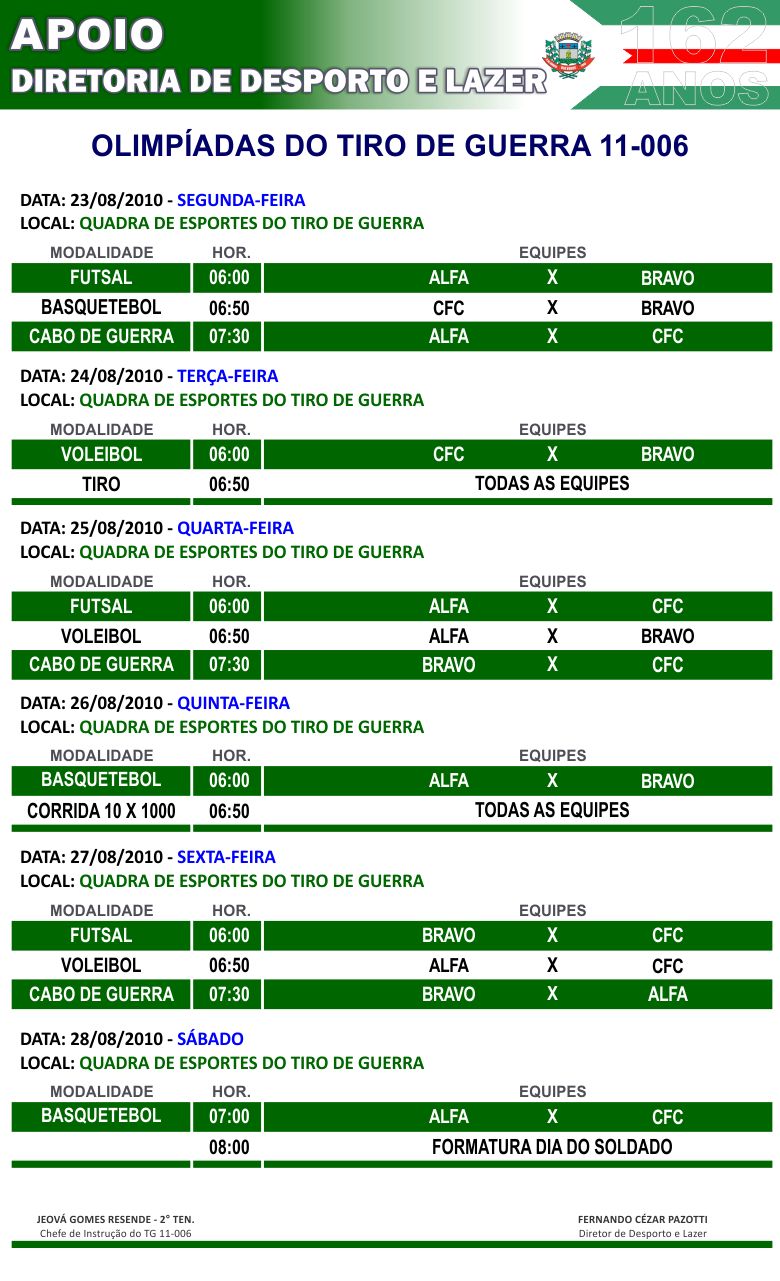 APOIO
DIRETORIA DE DESPORTO E LAZER

162 ANOS

OLIMPÍADAS DO TIRO DE GUERRA 11-006

DATA: 23/08/2010 - SEGUNDA-FEIRA
LOCAL: QUADRA DE ESPORTES DO TIRO DE GUERRA

| MODALIDADE | HOR. | EQUIPES | | |
|---|---|---|---|---|
| FUTSAL | 06:00 | ALFA | X | BRAVO |
| BASQUETEBOL | 06:50 | CFC | X | BRAVO |
| CABO DE GUERRA | 07:30 | ALFA | X | CFC |

DATA: 24/08/2010 - TERÇA-FEIRA
LOCAL: QUADRA DE ESPORTES DO TIRO DE GUERRA

| MODALIDADE | HOR. | EQUIPES | | |
|---|---|---|---|---|
| VOLEIBOL | 06:00 | CFC | X | BRAVO |
| TIRO | 06:50 | TODAS AS EQUIPES | | |

DATA: 25/08/2010 - QUARTA-FEIRA
LOCAL: QUADRA DE ESPORTES DO TIRO DE GUERRA

| MODALIDADE | HOR. | EQUIPES | | |
|---|---|---|---|---|
| FUTSAL | 06:00 | ALFA | X | CFC |
| VOLEIBOL | 06:50 | ALFA | X | BRAVO |
| CABO DE GUERRA | 07:30 | BRAVO | X | CFC |

DATA: 26/08/2010 - QUINTA-FEIRA
LOCAL: QUADRA DE ESPORTES DO TIRO DE GUERRA

| MODALIDADE | HOR. | EQUIPES | | |
|---|---|---|---|---|
| BASQUETEBOL | 06:00 | ALFA | X | BRAVO |
| CORRIDA 10 X 1000 | 06:50 | TODAS AS EQUIPES | | |

DATA: 27/08/2010 - SEXTA-FEIRA
LOCAL: QUADRA DE ESPORTES DO TIRO DE GUERRA

| MODALIDADE | HOR. | EQUIPES | | |
|---|---|---|---|---|
| FUTSAL | 06:00 | BRAVO | X | CFC |
| VOLEIBOL | 06:50 | ALFA | X | CFC |
| CABO DE GUERRA | 07:30 | BRAVO | X | ALFA |

DATA: 28/08/2010 - SÁBADO
LOCAL: QUADRA DE ESPORTES DO TIRO DE GUERRA

| MODALIDADE | HOR. | EQUIPES | | |
|---|---|---|---|---|
| BASQUETEBOL | 07:00 | ALFA | X | CFC |
| | 08:00 | FORMATURA DIA DO SOLDADO | | |

JEOVÁ GOMES RESENDE - 2° TEN.
Chefe de Instrução do TG 11-006

FERNANDO CÉZAR PAZOTTI
Diretor de Desporto e Lazer